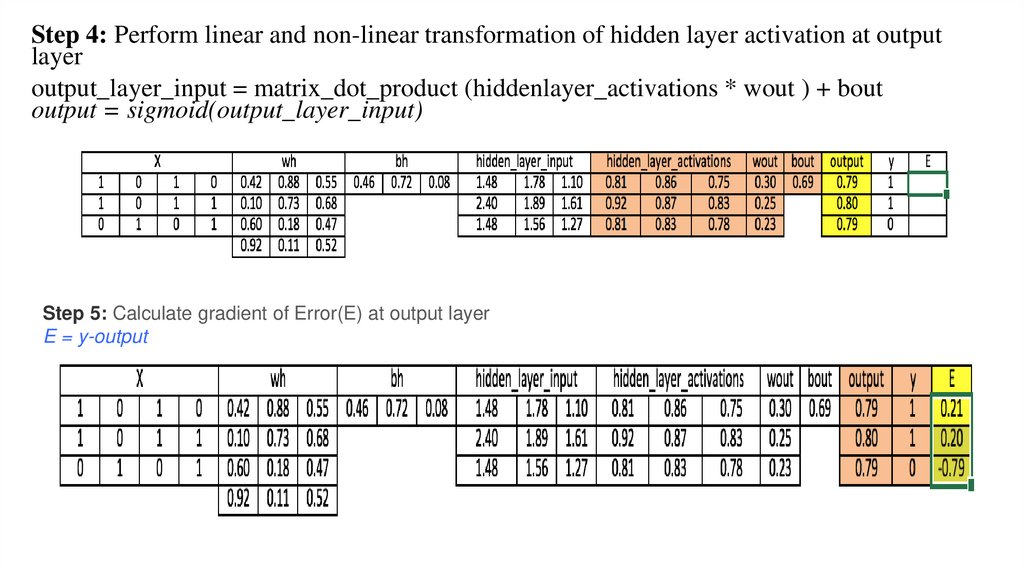 Step 4: Perform linear and non-linear transformation of hidden layer activation at output layer

output_layer_input = matrix_dot_product (hiddenlayer_activations * wout ) + bout
output = sigmoid(output_layer_input)

| X | | | | wh | | | bh | | | hidden_layer_input | | | hidden_layer_activations | | | wout | bout | output | y | E |
|---|---|---|---|---|---|---|---|---|---|---|---|---|---|---|---|---|---|---|---|---|
| 1 | 0 | 1 | 0 | 0.42 | 0.88 | 0.55 | 0.46 | 0.72 | 0.08 | 1.48 | 1.78 | 1.10 | 0.81 | 0.86 | 0.75 | 0.30 | 0.69 | 0.79 | 1 | |
| 1 | 0 | 1 | 1 | 0.10 | 0.73 | 0.68 | | | | 2.40 | 1.89 | 1.61 | 0.92 | 0.87 | 0.83 | 0.25 | | 0.80 | 1 | |
| 0 | 1 | 0 | 1 | 0.60 | 0.18 | 0.47 | | | | 1.48 | 1.56 | 1.27 | 0.81 | 0.83 | 0.78 | 0.23 | | 0.79 | 0 | |
| | | | | 0.92 | 0.11 | 0.52 | | | | | | | | | | | | | | |

Step 5: Calculate gradient of Error(E) at output layer
E = y-output

| X | | | | wh | | | bh | | | hidden_layer_input | | | hidden_layer_activations | | | wout | bout | output | y | E |
|---|---|---|---|---|---|---|---|---|---|---|---|---|---|---|---|---|---|---|---|---|
| 1 | 0 | 1 | 0 | 0.42 | 0.88 | 0.55 | 0.46 | 0.72 | 0.08 | 1.48 | 1.78 | 1.10 | 0.81 | 0.86 | 0.75 | 0.30 | 0.69 | 0.79 | 1 | 0.21 |
| 1 | 0 | 1 | 1 | 0.10 | 0.73 | 0.68 | | | | 2.40 | 1.89 | 1.61 | 0.92 | 0.87 | 0.83 | 0.25 | | 0.80 | 1 | 0.20 |
| 0 | 1 | 0 | 1 | 0.60 | 0.18 | 0.47 | | | | 1.48 | 1.56 | 1.27 | 0.81 | 0.83 | 0.78 | 0.23 | | 0.79 | 0 | -0.79 |
| | | | | 0.92 | 0.11 | 0.52 | | | | | | | | | | | | | | |